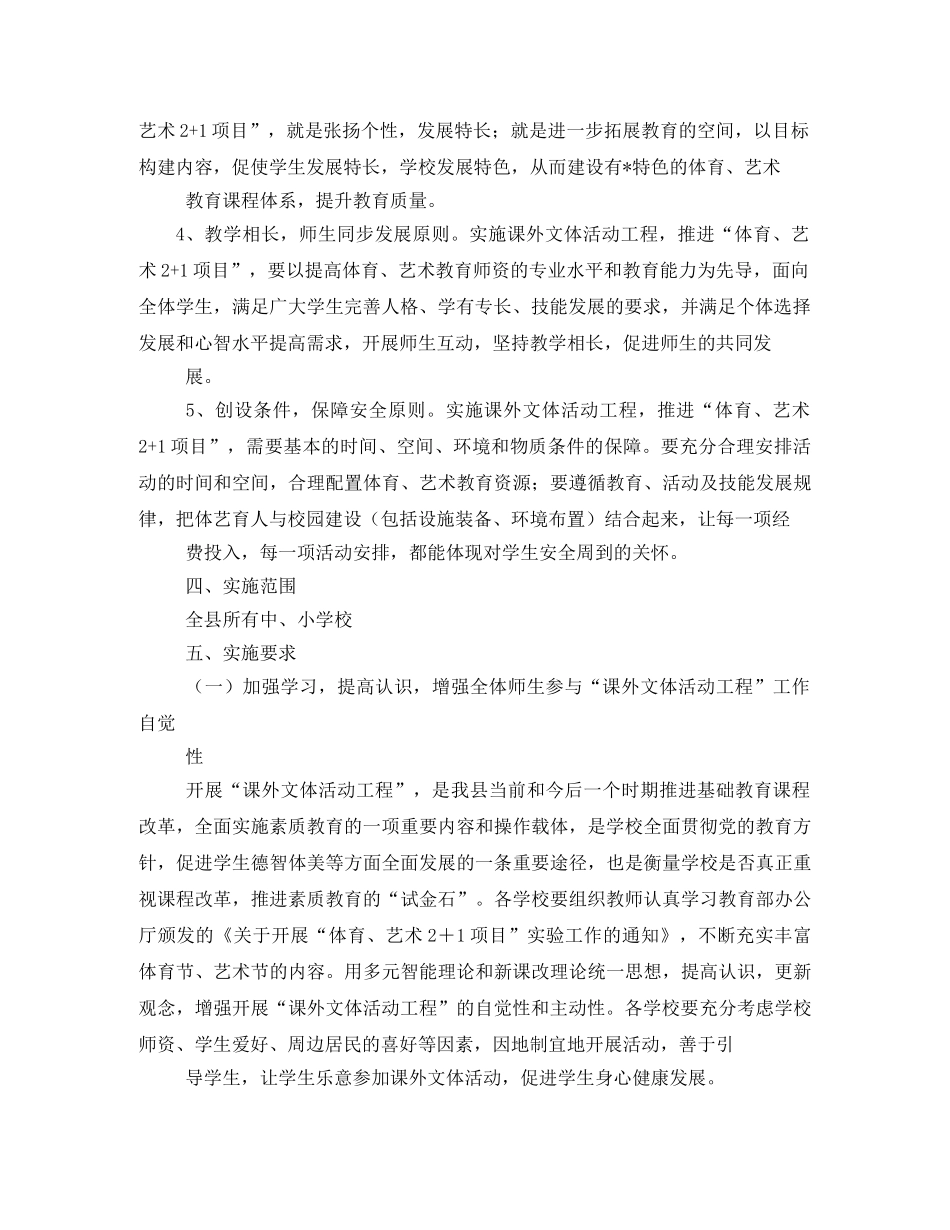 艺术 2+1 项目”，就是张扬个性，发展特长；就是进一步拓展教育的空间，以目标构建内容，促使学生发展特长，学校发展特色，从而建设有*特色的体育、艺术

教育课程体系，提升教育质量。

4、教学相长，师生同步发展原则。实施课外文体活动工程，推进“体育、艺术 2+1 项目”，要以提高体育、艺术教育师资的专业水平和教育能力为先导，面向全体学生，满足广大学生完善人格、学有专长、技能发展的要求，并满足个体选择发展和心智水平提高需求，开展师生互动，坚持教学相长，促进师生的共同发

展。

5、创设条件，保障安全原则。实施课外文体活动工程，推进“体育、艺术 2+1 项目”，需要基本的时间、空间、环境和物质条件的保障。要充分合理安排活动的时间和空间，合理配置体育、艺术教育资源；要遵循教育、活动及技能发展规律，把体艺育人与校园建设（包括设施装备、环境布置）结合起来，让每一项经

费投入，每一项活动安排，都能体现对学生安全周到的关怀。

四、实施范围

全县所有中、小学校

五、实施要求

（一）加强学习，提高认识，增强全体师生参与“课外文体活动工程”工作自觉

性

开展“课外文体活动工程”，是我县当前和今后一个时期推进基础教育课程改革，全面实施素质教育的一项重要内容和操作载体，是学校全面贯彻党的教育方针，促进学生德智体美等方面全面发展的一条重要途径，也是衡量学校是否真正重视课程改革，推进素质教育的“试金石”。各学校要组织教师认真学习教育部办公厅颁发的《关于开展“体育、艺术 2＋1 项目”实验工作的通知》，不断充实丰富体育节、艺术节的内容。用多元智能理论和新课改理论统一思想，提高认识，更新观念，增强开展“课外文体活动工程”的自觉性和主动性。各学校要充分考虑学校师资、学生爱好、周边居民的喜好等因素，因地制宜地开展活动，善于引

导学生，让学生乐意参加课外文体活动，促进学生身心健康发展。